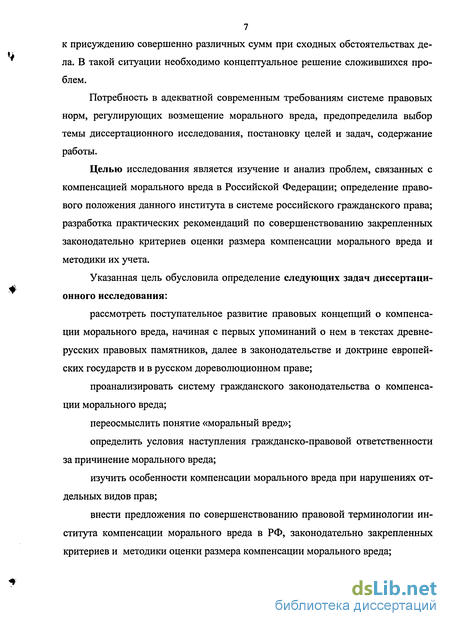 7

к присуждению совершенно различных сумм при сходных обстоятельствах дела. В такой ситуации необходимо концептуальное решение сложившихся проблем.

Потребность в адекватной современным требованиям системе правовых норм, регулирующих возмещение морального вреда, предопределила выбор темы диссертационного исследования, постановку целей и задач, содержание работы.

Целью исследования является изучение и анализ проблем, связанных с компенсацией морального вреда в Российской Федерации; определение правового положения данного института в системе российского гражданского права; разработка практических рекомендаций по совершенствованию закрепленных законодательно критериев оценки размера компенсации морального вреда и методики их учета.

Указанная цель обусловила определение следующих задач диссертационного исследования:

рассмотреть поступательное развитие правовых концепций о компенсации морального вреда, начиная с первых упоминаний о нем в текстах древнерусских правовых памятников, далее в законодательстве и доктрине европейских государств и в русском дореволюционном праве;

проанализировать систему гражданского законодательства о компенсации морального вреда;

переосмыслить понятие «моральный вред»;

определить условия наступления гражданско-правовой ответственности за причинение морального вреда;

изучить особенности компенсации морального вреда при нарушениях отдельных видов прав;

внести предложения по совершенствованию правовой терминологии института компенсации морального вреда в РФ, законодательно закрепленных критериев и методики оценки размера компенсации морального вреда;

dsLib.net
библиотека диссертаций